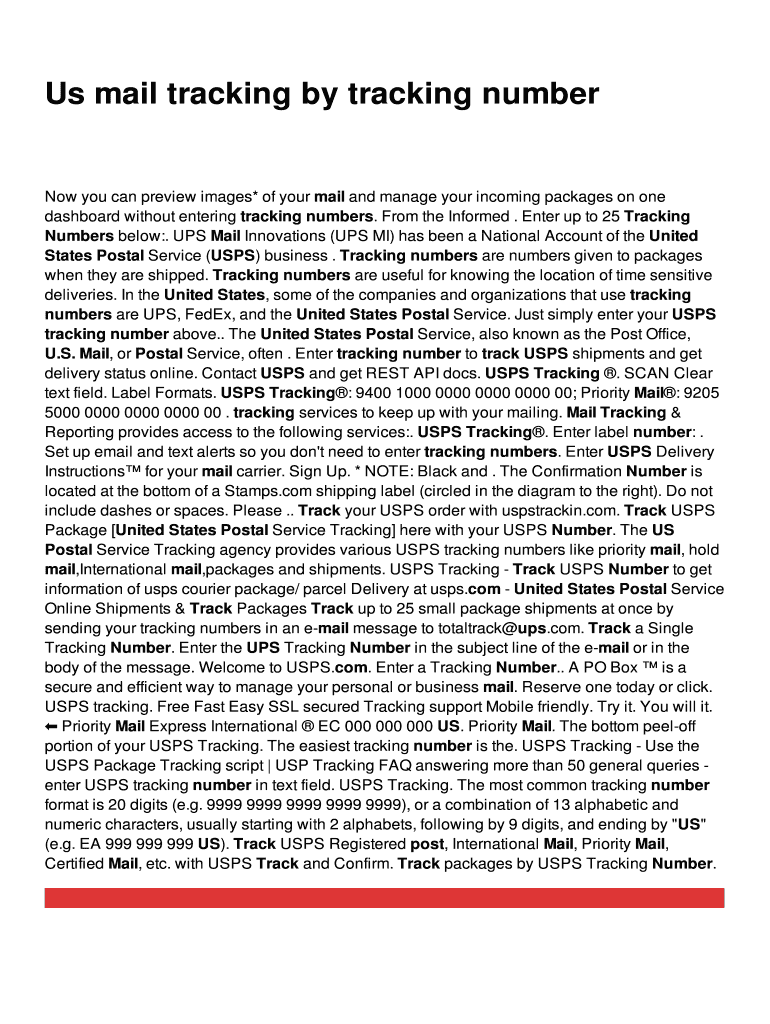 Us mail tracking by tracking number

Now you can preview images* of your mail and manage your incoming packages on one dashboard without entering tracking numbers. From the Informed . Enter up to 25 Tracking Numbers below:. UPS Mail Innovations (UPS MI) has been a National Account of the United States Postal Service (USPS) business . Tracking numbers are numbers given to packages when they are shipped. Tracking numbers are useful for knowing the location of time sensitive deliveries. In the United States, some of the companies and organizations that use tracking numbers are UPS, FedEx, and the United States Postal Service. Just simply enter your USPS tracking number above.. The United States Postal Service, also known as the Post Office, U.S. Mail, or Postal Service, often . Enter tracking number to track USPS shipments and get delivery status online. Contact USPS and get REST API docs. USPS Tracking ®. SCAN Clear text field. Label Formats. USPS Tracking®: 9400 1000 0000 0000 0000 00; Priority Mail®: 9205 5000 0000 0000 0000 00 . tracking services to keep up with your mailing. Mail Tracking & Reporting provides access to the following services:. USPS Tracking®. Enter label number: . Set up email and text alerts so you don't need to enter tracking numbers. Enter USPS Delivery Instructions™ for your mail carrier. Sign Up. * NOTE: Black and . The Confirmation Number is located at the bottom of a Stamps.com shipping label (circled in the diagram to the right). Do not include dashes or spaces. Please .. Track your USPS order with uspstrackin.com. Track USPS Package [United States Postal Service Tracking] here with your USPS Number. The US Postal Service Tracking agency provides various USPS tracking numbers like priority mail, hold mail,International mail,packages and shipments. USPS Tracking - Track USPS Number to get information of usps courier package/ parcel Delivery at usps.com - United States Postal Service Online Shipments & Track Packages Track up to 25 small package shipments at once by sending your tracking numbers in an e-mail message to totaltrack@ups.com. Track a Single Tracking Number. Enter the UPS Tracking Number in the subject line of the e-mail or in the body of the message. Welcome to USPS.com. Enter a Tracking Number.. A PO Box ™ is a secure and efficient way to manage your personal or business mail. Reserve one today or click. USPS tracking. Free Fast Easy SSL secured Tracking support Mobile friendly. Try it. You will it. ⬅ Priority Mail Express International ® EC 000 000 000 US. Priority Mail. The bottom peel-off portion of your USPS Tracking. The easiest tracking number is the. USPS Tracking - Use the USPS Package Tracking script | USP Tracking FAQ answering more than 50 general queries - enter USPS tracking number in text field. USPS Tracking. The most common tracking number format is 20 digits (e.g. 9999 9999 9999 9999 9999), or a combination of 13 alphabetic and numeric characters, usually starting with 2 alphabets, following by 9 digits, and ending by "US" (e.g. EA 999 999 999 US). Track USPS Registered post, International Mail, Priority Mail, Certified Mail, etc. with USPS Track and Confirm. Track packages by USPS Tracking Number.